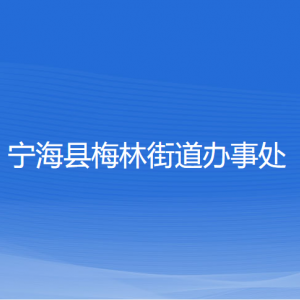 宁海县梅林街道办事处